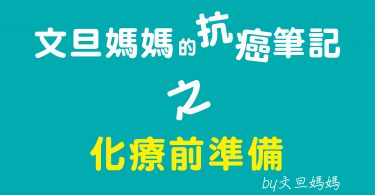 文旦媽媽的抗癌筆記

之

化療前準備

by文旦媽媽